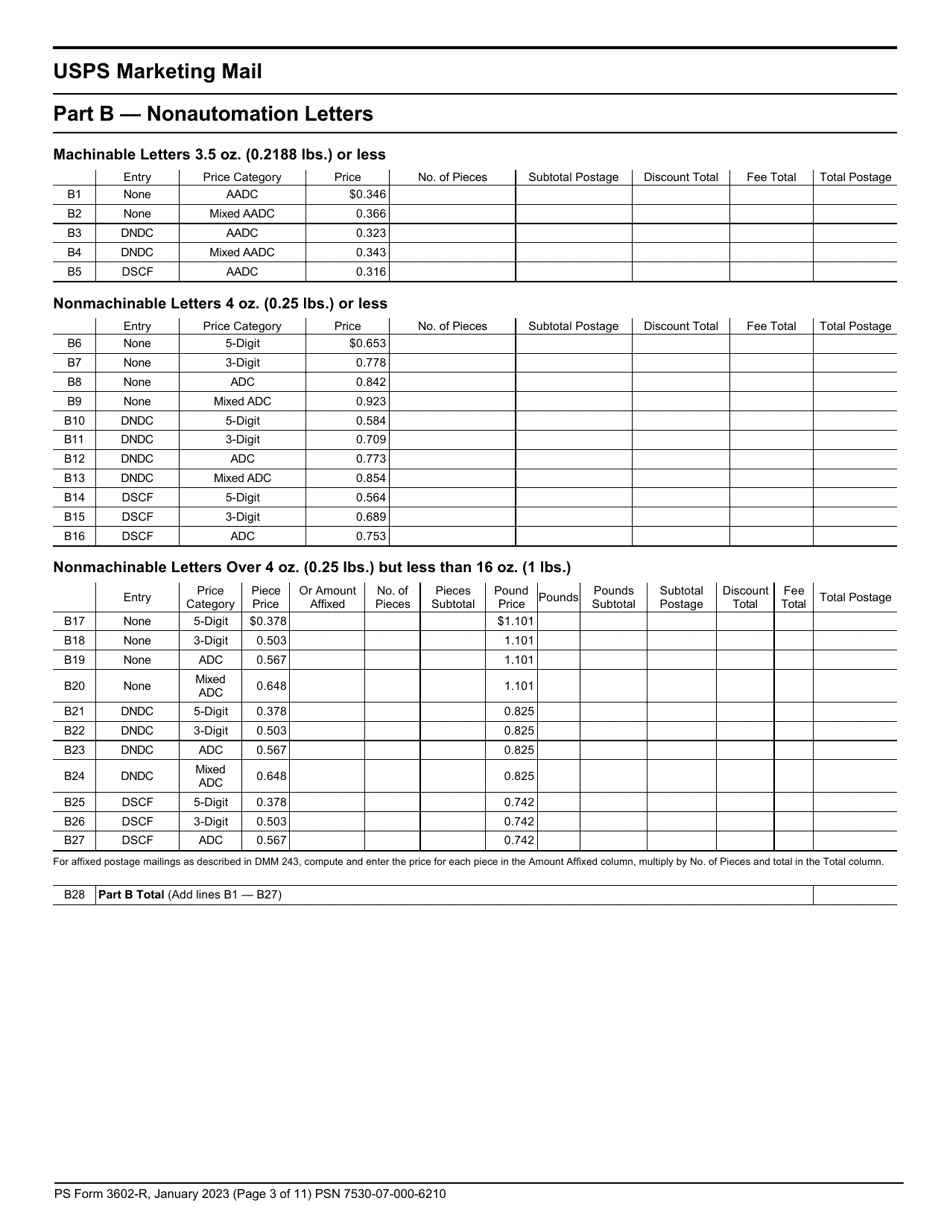 USPS Marketing Mail

Part B — Nonautomation Letters

Machinable Letters 3.5 oz. (0.2188 lbs.) or less

| | Entry | Price Category | Price | No. of Pieces | Subtotal Postage | Discount Total | Fee Total | Total Postage |
|---|---|---|---|---|---|---|---|---|
| B1 | None | AADC | $0.346 | | | | | |
| B2 | None | Mixed AADC | 0.366 | | | | | |
| B3 | DNDC | AADC | 0.323 | | | | | |
| B4 | DNDC | Mixed AADC | 0.343 | | | | | |
| B5 | DSCF | AADC | 0.316 | | | | | |

Nonmachinable Letters 4 oz. (0.25 lbs.) or less

| | Entry | Price Category | Price | No. of Pieces | Subtotal Postage | Discount Total | Fee Total | Total Postage |
|---|---|---|---|---|---|---|---|---|
| B6 | None | 5-Digit | $0.653 | | | | | |
| B7 | None | 3-Digit | 0.778 | | | | | |
| B8 | None | ADC | 0.842 | | | | | |
| B9 | None | Mixed ADC | 0.923 | | | | | |
| B10 | DNDC | 5-Digit | 0.584 | | | | | |
| B11 | DNDC | 3-Digit | 0.709 | | | | | |
| B12 | DNDC | ADC | 0.773 | | | | | |
| B13 | DNDC | Mixed ADC | 0.854 | | | | | |
| B14 | DSCF | 5-Digit | 0.564 | | | | | |
| B15 | DSCF | 3-Digit | 0.689 | | | | | |
| B16 | DSCF | ADC | 0.753 | | | | | |

Nonmachinable Letters Over 4 oz. (0.25 lbs.) but less than 16 oz. (1 lbs.)

| | Entry | Price Category | Piece Price | Or Amount Affixed | No. of Pieces | Pieces Subtotal | Pound Price | Pounds | Pounds Subtotal | Subtotal Postage | Discount Total | Fee Total | Total Postage |
|---|---|---|---|---|---|---|---|---|---|---|---|---|---|
| B17 | None | 5-Digit | $0.378 | | | | $1.101 | | | | | | |
| B18 | None | 3-Digit | 0.503 | | | | 1.101 | | | | | | |
| B19 | None | ADC | 0.567 | | | | 1.101 | | | | | | |
| B20 | None | Mixed ADC | 0.648 | | | | 1.101 | | | | | | |
| B21 | DNDC | 5-Digit | 0.378 | | | | 0.825 | | | | | | |
| B22 | DNDC | 3-Digit | 0.503 | | | | 0.825 | | | | | | |
| B23 | DNDC | ADC | 0.567 | | | | 0.825 | | | | | | |
| B24 | DNDC | Mixed ADC | 0.648 | | | | 0.825 | | | | | | |
| B25 | DSCF | 5-Digit | 0.378 | | | | 0.742 | | | | | | |
| B26 | DSCF | 3-Digit | 0.503 | | | | 0.742 | | | | | | |
| B27 | DSCF | ADC | 0.567 | | | | 0.742 | | | | | | |

For affixed postage mailings as described in DMM 243, compute and enter the price for each piece in the Amount Affixed column, multiply by No. of Pieces and total in the Total column.

| B28 | Part B Total (Add lines B1 — B27) | |
|---|---|---|

PS Form 3602-R, January 2023 (Page 3 of 11) PSN 7530-07-000-6210